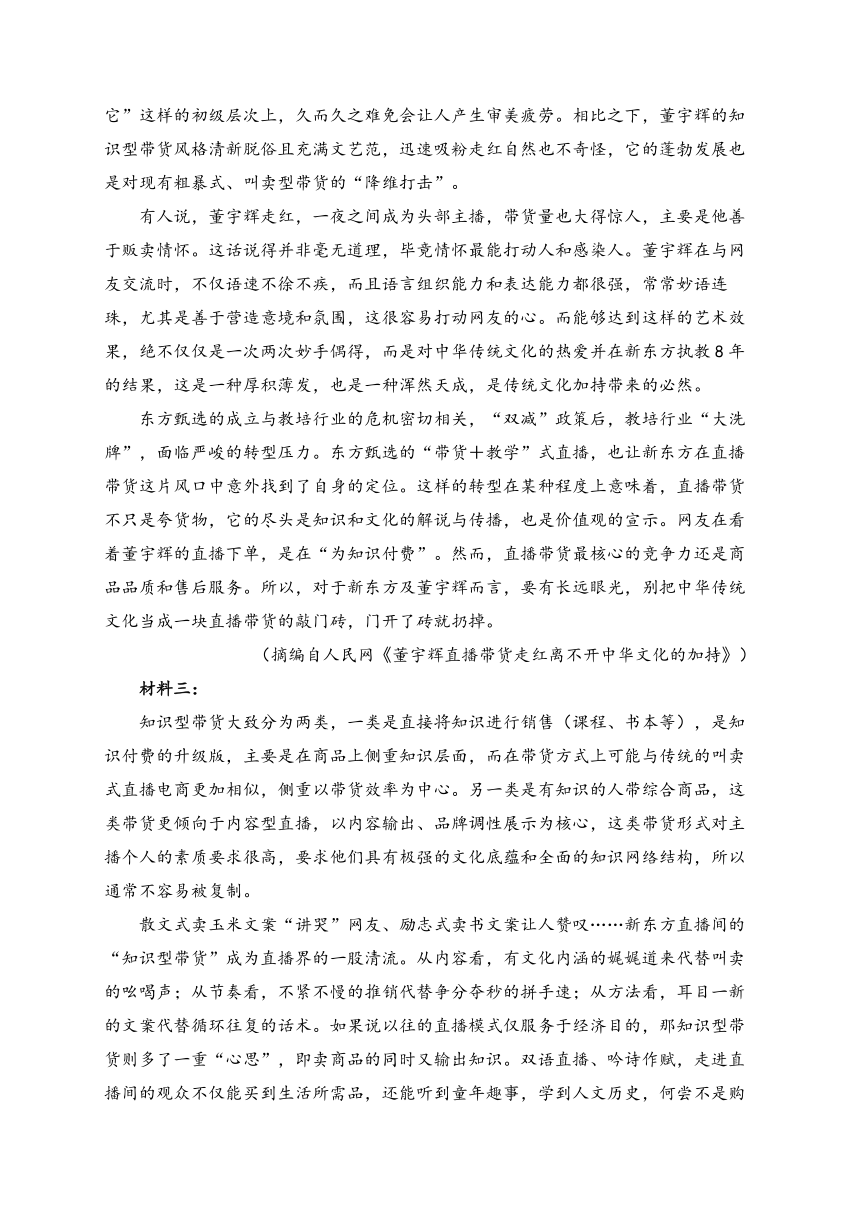 它”这样的初级层次上，久而久之难免会让人产生审美疲劳。相比之下，董宇辉的知识型带货风格清新脱俗且充满文艺范，迅速吸粉走红自然也不奇怪，它的蓬勃发展也是对现有粗暴式、叫卖型带货的“降维打击”。

有人说，董宇辉走红，一夜之间成为头部主播，带货量也大得惊人，主要是他善于贩卖情怀。这话说得并非毫无道理，毕竟情怀最能打动人和感染人。董宇辉在与网友交流时，不仅语速不徐不疾，而且语言组织能力和表达能力都很强，常常妙语连珠，尤其是善于营造意境和氛围，这很容易打动网友的心。而能够达到这样的艺术效果，绝不仅仅是一次两次妙手偶得，而是对中华传统文化的热爱并在新东方执教8年的结果，这是一种厚积薄发，也是一种浑然天成，是传统文化加持带来的必然。

东方甄选的成立与教培行业的危机密切相关，“双减”政策后，教培行业“大洗牌”，面临严峻的转型压力。东方甄选的“带货+教学”式直播，也让新东方在直播带货这片风口中意外找到了自身的定位。这样的转型在某种程度上意味着，直播带货不只是夸货物，它的尽头是知识和文化的解说与传播，也是价值观的宣示。网友在看着董宇辉的直播下单，是在“为知识付费”。然而，直播带货最核心的竞争力还是商品品质和售后服务。所以，对于新东方及董宇辉而言，要有长远眼光，别把中华传统文化当成一块直播带货的敲门砖，门开了砖就扔掉。

（摘编自人民网《董宇辉直播带货走红离不开中华文化的加持》）

材料三：

知识型带货大致分为两类，一类是直接将知识进行销售（课程、书本等），是知识付费的升级版，主要是在商品上侧重知识层面，而在带货方式上可能与传统的叫卖式直播电商更加相似，侧重以带货效率为中心。另一类是有知识的人带综合商品，这类带货更倾向于内容型直播，以内容输出、品牌调性展示为核心，这类带货形式对主播个人的素质要求很高，要求他们具有极强的文化底蕴和全面的知识网络结构，所以通常不容易被复制。

散文式卖玉米文案“讲哭”网友、励志式卖书文案让人赞叹……新东方直播间的“知识型带货”成为直播界的一股清流。从内容看，有文化内涵的娓娓道来代替叫卖的吆喝声；从节奏看，不紧不慢的推销代替争分夺秒的拼手速；从方法看，耳目一新的文案代替循环往复的话术。如果说以往的直播模式仅服务于经济目的，那知识型带货则多了一重“心思”，即卖商品的同时又输出知识。双语直播、吟诗作赋，走进直播间的观众不仅能买到生活所需品，还能听到童年趣事，学到人文历史，何尝不是购